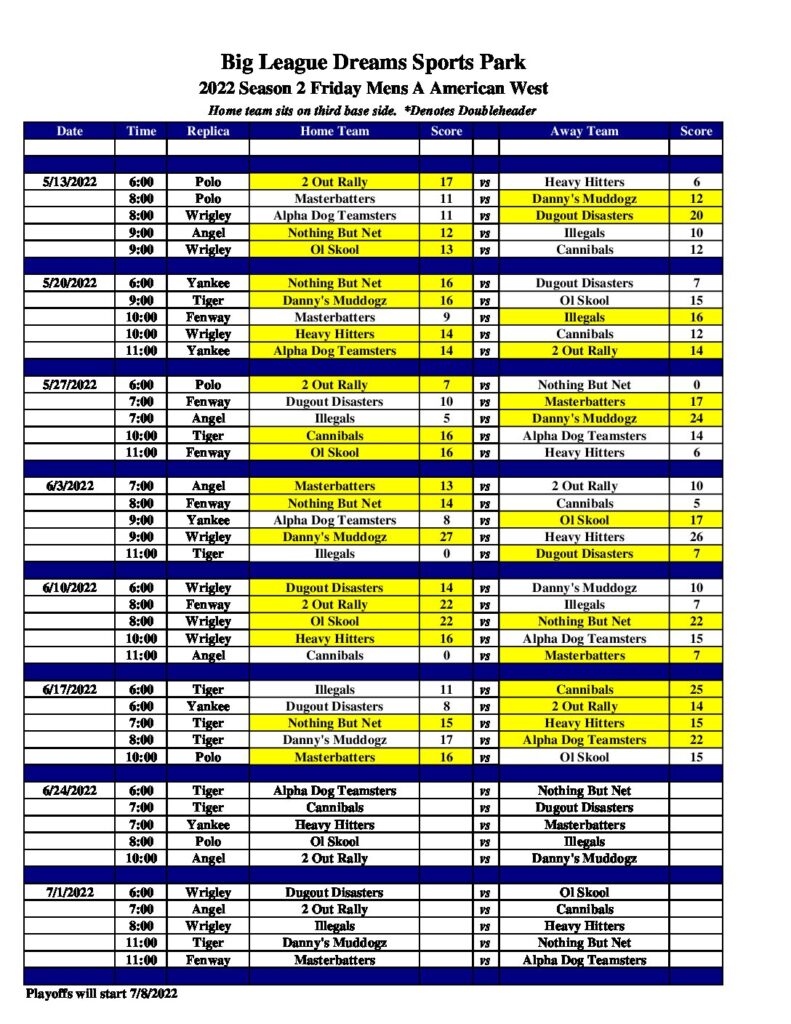 Big League Dreams Sports Park

2022 Season 2 Friday Mens A American West

Home team sits on third base side. *Denotes Doubleheader

| Date | Time | Replica | Home Team | Score | | Away Team | Score |
|---|---|---|---|---|---|---|---|
| 5/13/2022 | 6:00 | Polo | 2 Out Rally | 17 | vs | Heavy Hitters | 6 |
| | 8:00 | Polo | Masterbatters | 11 | vs | Danny's Muddogz | 12 |
| | 8:00 | Wrigley | Alpha Dog Teamsters | 11 | vs | Dugout Disasters | 20 |
| | 9:00 | Angel | Nothing But Net | 12 | vs | Illegals | 10 |
| | 9:00 | Wrigley | Ol Skool | 13 | vs | Cannibals | 12 |
| 5/20/2022 | 6:00 | Yankee | Nothing But Net | 16 | vs | Dugout Disasters | 7 |
| | 9:00 | Tiger | Danny's Muddogz | 16 | vs | Ol Skool | 15 |
| | 10:00 | Fenway | Masterbatters | 9 | vs | Illegals | 16 |
| | 10:00 | Wrigley | Heavy Hitters | 14 | vs | Cannibals | 12 |
| | 11:00 | Yankee | Alpha Dog Teamsters | 14 | vs | 2 Out Rally | 14 |
| 5/27/2022 | 6:00 | Polo | 2 Out Rally | 7 | vs | Nothing But Net | 0 |
| | 7:00 | Fenway | Dugout Disasters | 10 | vs | Masterbatters | 17 |
| | 7:00 | Angel | Illegals | 5 | vs | Danny's Muddogz | 24 |
| | 10:00 | Tiger | Cannibals | 16 | vs | Alpha Dog Teamsters | 14 |
| | 11:00 | Fenway | Ol Skool | 16 | vs | Heavy Hitters | 6 |
| 6/3/2022 | 7:00 | Angel | Masterbatters | 13 | vs | 2 Out Rally | 10 |
| | 8:00 | Fenway | Nothing But Net | 14 | vs | Cannibals | 5 |
| | 9:00 | Yankee | Alpha Dog Teamsters | 8 | vs | Ol Skool | 17 |
| | 9:00 | Wrigley | Danny's Muddogz | 27 | vs | Heavy Hitters | 26 |
| | 11:00 | Tiger | Illegals | 0 | vs | Dugout Disasters | 7 |
| 6/10/2022 | 6:00 | Wrigley | Dugout Disasters | 14 | vs | Danny's Muddogz | 10 |
| | 8:00 | Fenway | 2 Out Rally | 22 | vs | Illegals | 7 |
| | 8:00 | Wrigley | Ol Skool | 22 | vs | Nothing But Net | 22 |
| | 10:00 | Wrigley | Heavy Hitters | 16 | vs | Alpha Dog Teamsters | 15 |
| | 11:00 | Angel | Cannibals | 0 | vs | Masterbatters | 7 |
| 6/17/2022 | 6:00 | Tiger | Illegals | 11 | vs | Cannibals | 25 |
| | 6:00 | Yankee | Dugout Disasters | 8 | vs | 2 Out Rally | 14 |
| | 7:00 | Tiger | Nothing But Net | 15 | vs | Heavy Hitters | 15 |
| | 8:00 | Tiger | Danny's Muddogz | 17 | vs | Alpha Dog Teamsters | 22 |
| | 10:00 | Polo | Masterbatters | 16 | vs | Ol Skool | 15 |
| 6/24/2022 | 6:00 | Tiger | Alpha Dog Teamsters | | vs | Nothing But Net | |
| | 7:00 | Tiger | Cannibals | | vs | Dugout Disasters | |
| | 7:00 | Yankee | Heavy Hitters | | vs | Masterbatters | |
| | 8:00 | Polo | Ol Skool | | vs | Illegals | |
| | 10:00 | Angel | 2 Out Rally | | vs | Danny's Muddogz | |
| 7/1/2022 | 6:00 | Wrigley | Dugout Disasters | | vs | Ol Skool | |
| | 7:00 | Angel | 2 Out Rally | | vs | Cannibals | |
| | 8:00 | Wrigley | Illegals | | vs | Heavy Hitters | |
| | 11:00 | Tiger | Danny's Muddogz | | vs | Nothing But Net | |
| | 11:00 | Fenway | Masterbatters | | vs | Alpha Dog Teamsters | |

Playoffs will start 7/8/2022